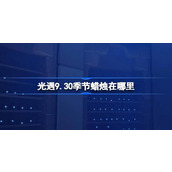 光遇9.30季节蜡烛在哪里